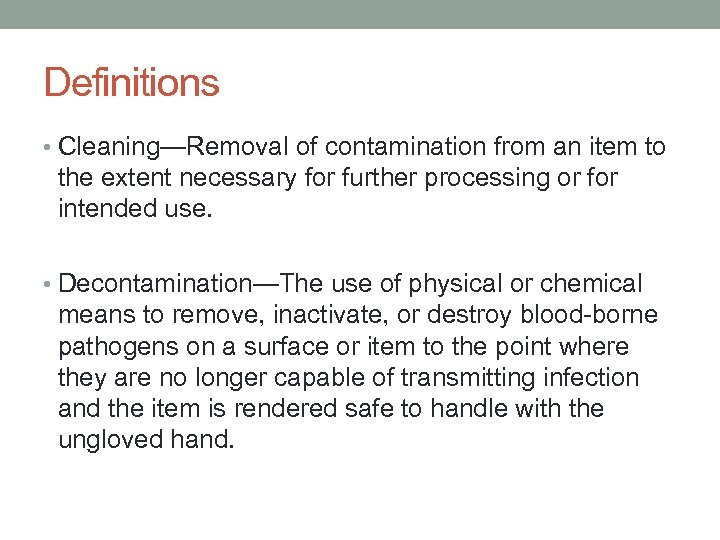 Definitions

• Cleaning—Removal of contamination from an item to the extent necessary for further processing or for intended use.

• Decontamination—The use of physical or chemical means to remove, inactivate, or destroy blood-borne pathogens on a surface or item to the point where they are no longer capable of transmitting infection and the item is rendered safe to handle with the ungloved hand.